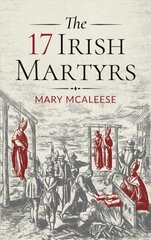 The
17 IRISH
MARTYRS

MARY MCALEESE